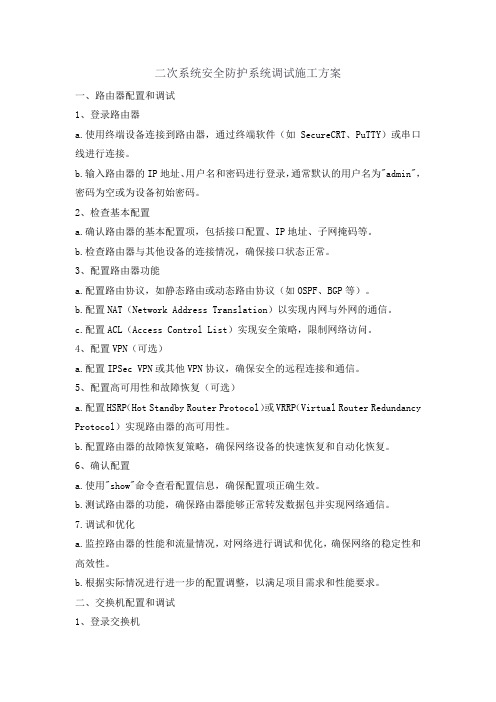 二次系统安全防护系统调试施工方案

一、路由器配置和调试

1、登录路由器

a.使用终端设备连接到路由器，通过终端软件（如 SecureCRT、PuTTY）或串口线进行连接。

b.输入路由器的IP地址、用户名和密码进行登录，通常默认的用户名为"admin"，密码为空或为设备初始密码。

2、检查基本配置

a.确认路由器的基本配置项，包括接口配置、IP地址、子网掩码等。

b.检查路由器与其他设备的连接情况，确保接口状态正常。

3、配置路由器功能

a.配置路由协议，如静态路由或动态路由协议（如OSPF、BGP等）。

b.配置NAT（Network Address Translation）以实现内网与外网的通信。

c.配置ACL（Access Control List）实现安全策略，限制网络访问。

4、配置VPN（可选）

a.配置IPSec VPN或其他VPN协议，确保安全的远程连接和通信。

5、配置高可用性和故障恢复（可选）

a.配置HSRP(Hot Standby Router Protocol)或VRRP(Virtual Router Redundancy Protocol）实现路由器的高可用性。

b.配置路由器的故障恢复策略，确保网络设备的快速恢复和自动化恢复。

6、确认配置

a.使用"show"命令查看配置信息，确保配置项正确生效。

b.测试路由器的功能，确保路由器能够正常转发数据包并实现网络通信。

7.调试和优化

a.监控路由器的性能和流量情况，对网络进行调试和优化，确保网络的稳定性和高效性。

b.根据实际情况进行进一步的配置调整，以满足项目需求和性能要求。

二、交换机配置和调试

1、登录交换机